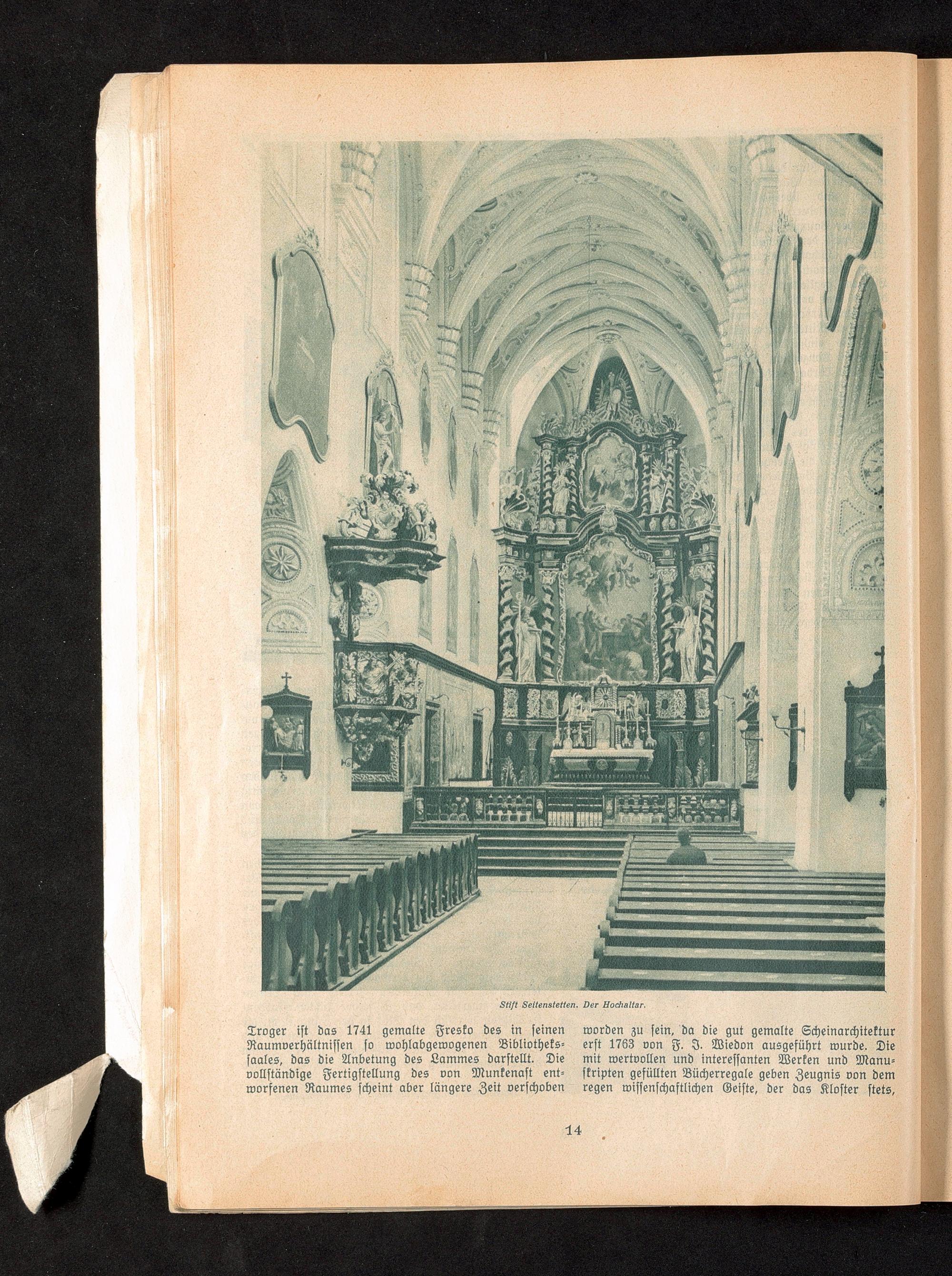 Stift Seitenstetten. Der Hochaltar.

Troger ist das 1741 gemalte Fresko des in seinen Raumverhältnissen so wohlabgewogenen Bibliothekssaales, das die Anbetung des Lammes darstellt. Die vollständige Fertigstellung des von Munkenast entworfenen Raumes scheint aber längere Zeit verschoben worden zu sein, da die gut gemalte Scheinarchitektur erst 1763 von F. J. Wiedon ausgeführt wurde. Die mit wertvollen und interessanten Werken und Manuskripten gefüllten Bücherregale geben Zeugnis von dem regen wissenschaftlichen Geiste, der das Kloster stets,

14